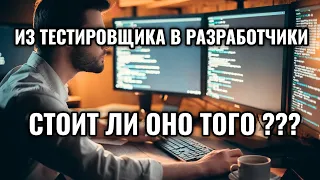 ИЗ ТЕСТИРОВЩИКА В РАЗРАБОТЧИКИ

СТОИТ ЛИ ОНО ТОГО ???